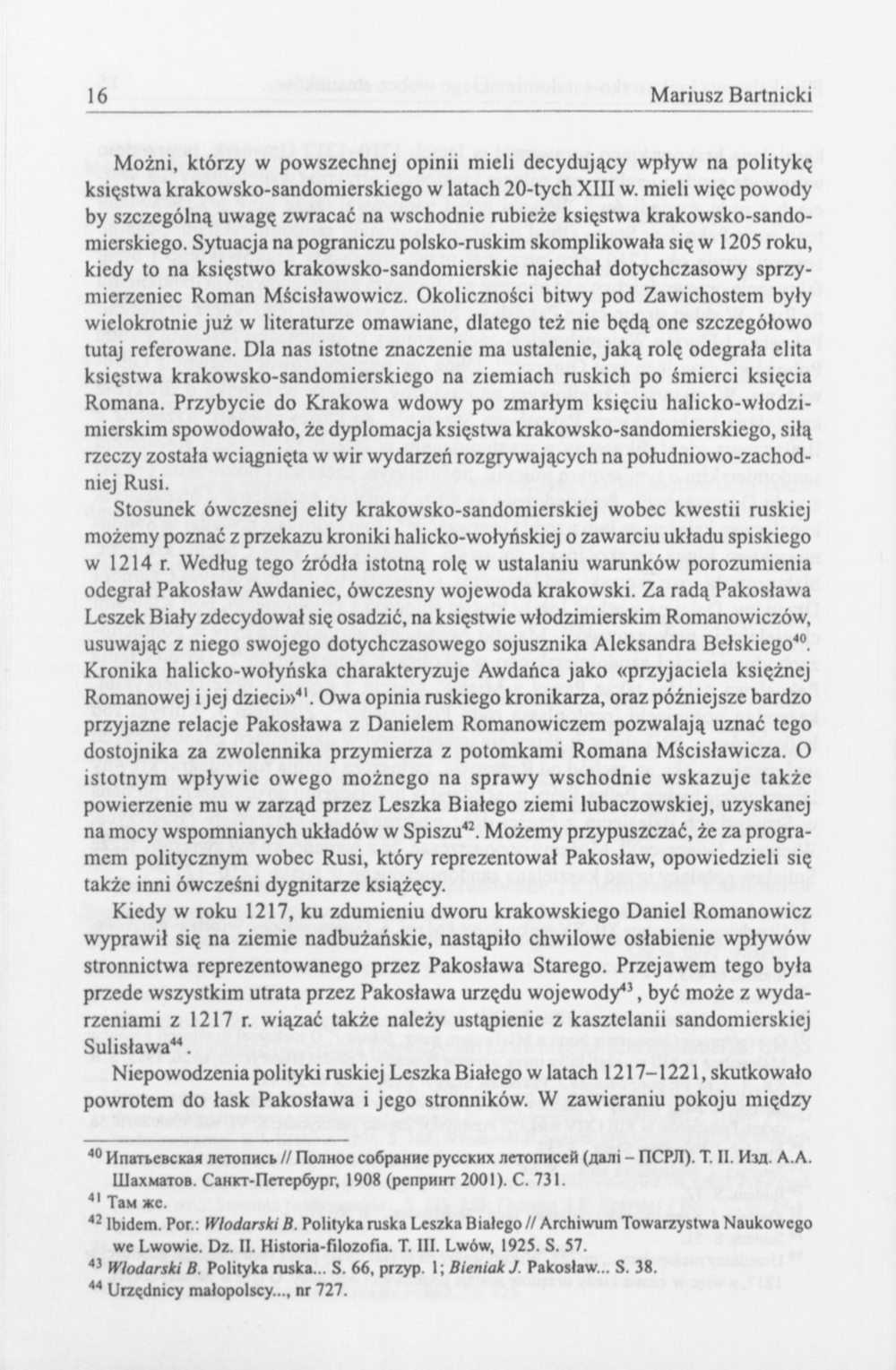 16 Mariusz Bartnicki

Możni, którzy w powszechnej opinii mieli decydujący wpływ na politykę księstwa krakowsko-sandomierskiego w latach 20-tych XIII w. mieli więc powody by szczególną uwagę zwracać na wschodnie rubieże księstwa krakowsko-sandomierskiego. Sytuacja na pograniczu polsko-ruskim skomplikowała się w 1205 roku, kiedy to na księstwo krakowsko-sandomierskie najechał dotychczasowy sprzymierzeniec Roman Mścisławowicz. Okoliczności bitwy pod Zawichostem były wielokrotnie już w literaturze omawiane, dlatego też nie będą one szczegółowo tutaj referowane. Dla nas istotne znaczenie ma ustalenie, jaką rolę odegrała elita księstwa krakowsko-sandomierskiego na ziemiach ruskich po śmierci księcia Romana. Przybycie do Krakowa wdowy po zmarłym księciu halicko-włodzimierskim spowodowało, że dyplomacja księstwa krakowsko-sandomierskiego, siłą rzeczy została wciągnięta w wir wydarzeń rozgrywających na południowo-zachodniej Rusi.

Stosunek ówczesnej elity krakowsko-sandomierskiej wobec kwestii ruskiej możemy poznać z przekazu kroniki halicko-wołyńskiej o zawarciu układu spiskiego w 1214 r. Według tego źródła istotną rolę w ustalaniu warunków porozumienia odegrał Pakosław Awdaniec, ówczesny wojewoda krakowski. Za radą Pakosława Leszek Biały zdecydował się osadzić, na księstwie włodzimierskim Romanowiczów, usuwając z niego swojego dotychczasowego sojusznika Aleksandra Bełskiego$^{40}$. Kronika halicko-wołyńska charakteryzuje Awdańca jako «przyjaciela księżnej Romanowej i jej dzieci»$^{41}$. Owa opinia ruskiego kronikarza, oraz późniejsze bardzo przyjazne relacje Pakosława z Danielem Romanowiczem pozwalają uznać tego dostojnika za zwolennika przymierza z potomkami Romana Mścisławicza. O istotnym wpływie owego możnego na sprawy wschodnie wskazuje także powierzenie mu w zarząd przez Leszka Białego ziemi lubaczowskiej, uzyskanej na mocy wspomnianych układów w Spiszu$^{42}$. Możemy przypuszczać, że za programem politycznym wobec Rusi, który reprezentował Pakosław, opowiedzieli się także inni ówcześni dygnitarze książęcy.

Kiedy w roku 1217, ku zdumieniu dworu krakowskiego Daniel Romanowicz wyprawił się na ziemie nadbużańskie, nastąpiło chwilowe osłabienie wpływów stronnictwa reprezentowanego przez Pakosława Starego. Przejawem tego była przede wszystkim utrata przez Pakosława urzędu wojewody$^{43}$, być może z wydarzeniami z 1217 r. wiązać także należy ustąpienie z kasztelanii sandomierskiej Sulisława$^{44}$.

Niepowodzenia polityki ruskiej Leszka Białego w latach 1217–1221, skutkowało powrotem do łask Pakosława i jego stronników. W zawieraniu pokoju między

$^{40}$ Ипатьевская летопись // Полное собрание русских летописей (далі – ПСРЛ). Т. II. Изд. А.А. Шахматов. Санкт-Петербург, 1908 (репринт 2001). С. 731.
$^{41}$ Там же.
$^{42}$ Ibidem. Por.: Włodarski B. Polityka ruska Leszka Białego // Archiwum Towarzystwa Naukowego we Lwowie. Dz. II. Historia-filozofia. T. III. Lwów, 1925. S. 57.
$^{43}$ Włodarski B. Polityka ruska... S. 66, przyp. 1; Bieniak J. Pakosław... S. 38.
$^{44}$ Urzędnicy małopolscy..., nr 727.